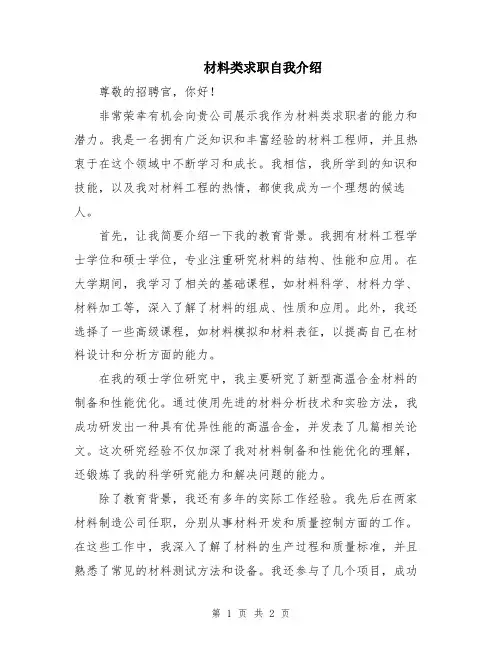 材料类求职自我介绍

尊敬的招聘官，你好！

非常荣幸有机会向贵公司展示我作为材料类求职者的能力和潜力。我是一名拥有广泛知识和丰富经验的材料工程师，并且热衷于在这个领域中不断学习和成长。我相信，我所学到的知识和技能，以及我对材料工程的热情，都使我成为一个理想的候选人。

首先，让我简要介绍一下我的教育背景。我拥有材料工程学士学位和硕士学位，专业注重研究材料的结构、性能和应用。在大学期间，我学习了相关的基础课程，如材料科学、材料力学、材料加工等，深入了解了材料的组成、性质和应用。此外，我还选择了一些高级课程，如材料模拟和材料表征，以提高自己在材料设计和分析方面的能力。

在我的硕士学位研究中，我主要研究了新型高温合金材料的制备和性能优化。通过使用先进的材料分析技术和实验方法，我成功研发出一种具有优异性能的高温合金，并发表了几篇相关论文。这次研究经验不仅加深了我对材料制备和性能优化的理解，还锻炼了我的科学研究能力和解决问题的能力。

除了教育背景，我还有多年的实际工作经验。我先后在两家材料制造公司任职，分别从事材料开发和质量控制方面的工作。在这些工作中，我深入了解了材料的生产过程和质量标准，并且熟悉了常见的材料测试方法和设备。我还参与了几个项目，成功

第 1 页 共 2 页